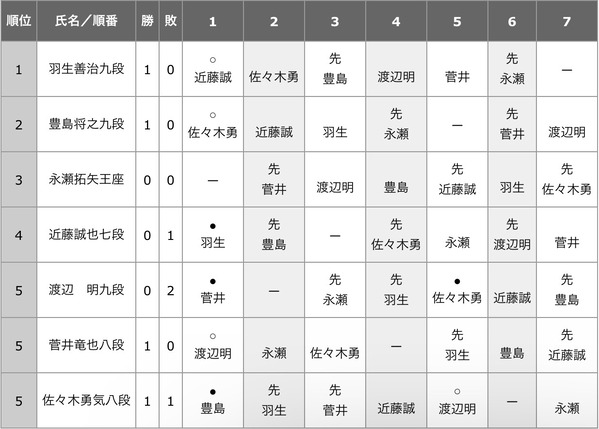 | 順位 | 氏名／順番 | 勝 | 敗 | 1 | 2 | 3 | 4 | 5 | 6 | 7 |
|---|---|---|---|---|---|---|---|---|---|---|
| 1 | 羽生善治九段 | 1 | 0 | ○ 近藤誠 | 佐々木勇 | 先 豊島 | 渡辺明 | 菅井 | 先 永瀬 | ー |
| 2 | 豊島将之九段 | 1 | 0 | ○ 佐々木勇 | 近藤誠 | 羽生 | 先 永瀬 | ー | 先 菅井 | 渡辺明 |
| 3 | 永瀬拓矢王座 | 0 | 0 | ー | 先 菅井 | 渡辺明 | 豊島 | 先 近藤誠 | 羽生 | 先 佐々木勇 |
| 4 | 近藤誠也七段 | 0 | 1 | ● 羽生 | 先 豊島 | ー | 先 佐々木勇 | 永瀬 | 先 渡辺明 | 菅井 |
| 5 | 渡辺　明九段 | 0 | 2 | ● 菅井 | ー | 先 永瀬 | 先 羽生 | ● 佐々木勇 | 近藤誠 | 先 豊島 |
| 5 | 菅井竜也八段 | 1 | 0 | ○ 渡辺明 | 永瀬 | 佐々木勇 | ー | 先 羽生 | 豊島 | 先 近藤誠 |
| 5 | 佐々木勇気八段 | 1 | 1 | ● 豊島 | 先 羽生 | 先 菅井 | 近藤誠 | ○ 渡辺明 | ー | 永瀬 |